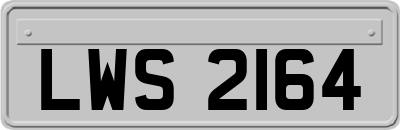 LWS 2164